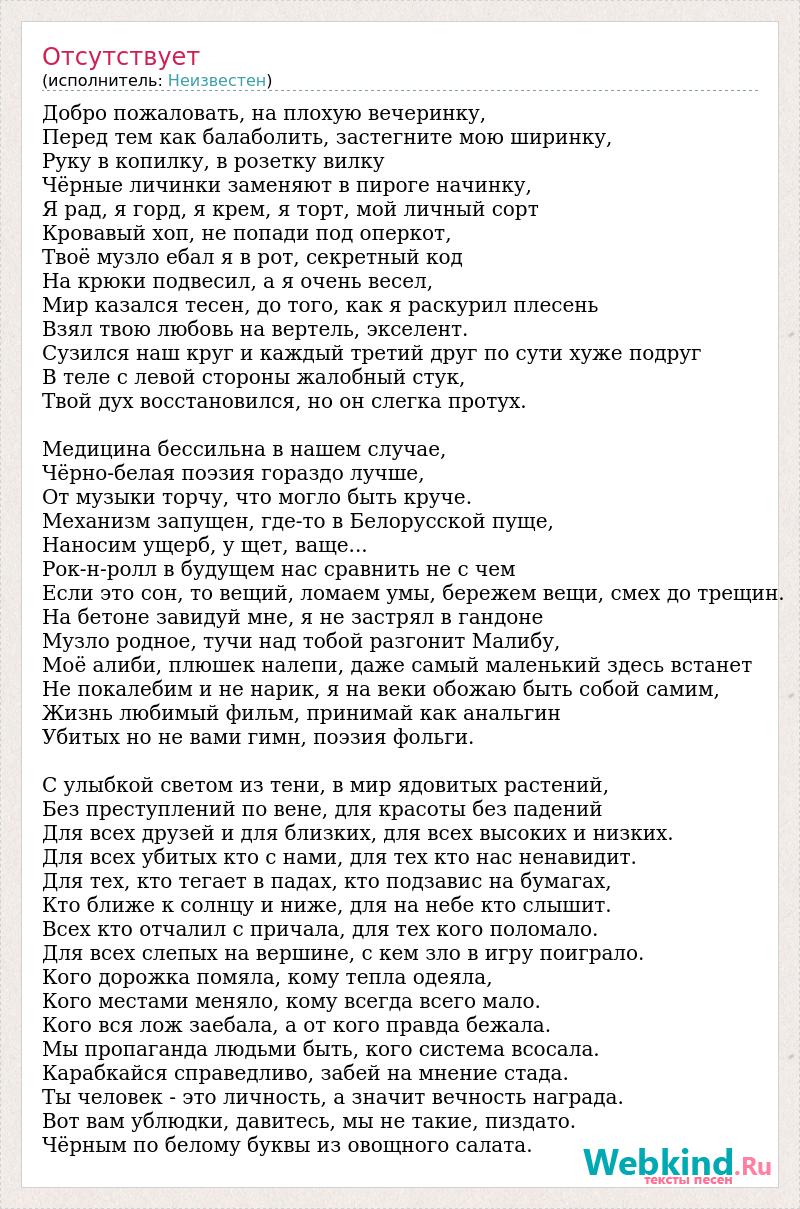 Отсутствует
(исполнитель: Неизвестен)

Добро пожаловать, на плохую вечеринку,
Перед тем как балаболить, застегните мою ширинку,
Руку в копилку, в розетку вилку
Чёрные личинки заменяют в пироге начинку,
Я рад, я горд, я крем, я торт, мой личный сорт
Кровавый хоп, не попади под оперкот,
Твоё музло ебал я в рот, секретный код
На крюки подвесил, а я очень весел,
Мир казался тесен, до того, как я раскурил плесень
Взял твою любовь на вертель, экселент.
Сузился наш круг и каждый третий друг по сути хуже подруг
В теле с левой стороны жалобный стук,
Твой дух восстановился, но он слегка протух.

Медицина бессильна в нашем случае,
Чёрно-белая поэзия гораздо лучше,
От музыки торчу, что могло быть круче.
Механизм запущен, где-то в Белорусской пуще,
Наносим ущерб, у щет, ваще...
Рок-н-ролл в будущем нас сравнить не с чем
Если это сон, то вещий, ломаем умы, бережем вещи, смех до трещин.
На бетоне завидуй мне, я не застрял в гандоне
Музло родное, тучи над тобой разгонит Малибу,
Моё алиби, плюшек налепи, даже самый маленький здесь встанет
Не покалебим и не нарик, я на веки обожаю быть собой самим,
Жизнь любимый фильм, принимай как анальгин
Убитых но не вами гимн, поэзия фольги.

С улыбкой светом из тени, в мир ядовитых растений,
Без преступлений по вене, для красоты без падений
Для всех друзей и для близких, для всех высоких и низких.
Для всех убитых кто с нами, для тех кто нас ненавидит.
Для тех, кто тегает в падах, кто подзавис на бумагах,
Кто ближе к солнцу и ниже, для на небе кто слышит.
Всех кто отчалил с причала, для тех кого поломало.
Для всех слепых на вершине, с кем зло в игру поиграло.
Кого дорожка помяла, кому тепла одеяла,
Кого местами меняло, кому всегда всего мало.
Кого вся лож заебала, а от кого правда бежала.
Мы пропаганда людьми быть, кого система всосала.
Карабкайся справедливо, забей на мнение стада.
Ты человек - это личность, а значит вечность награда.
Вот вам ублюдки, давитесь, мы не такие, пиздато.
Чёрным по белому буквы из овощного салата.

Webkind.Ru
тексты песен